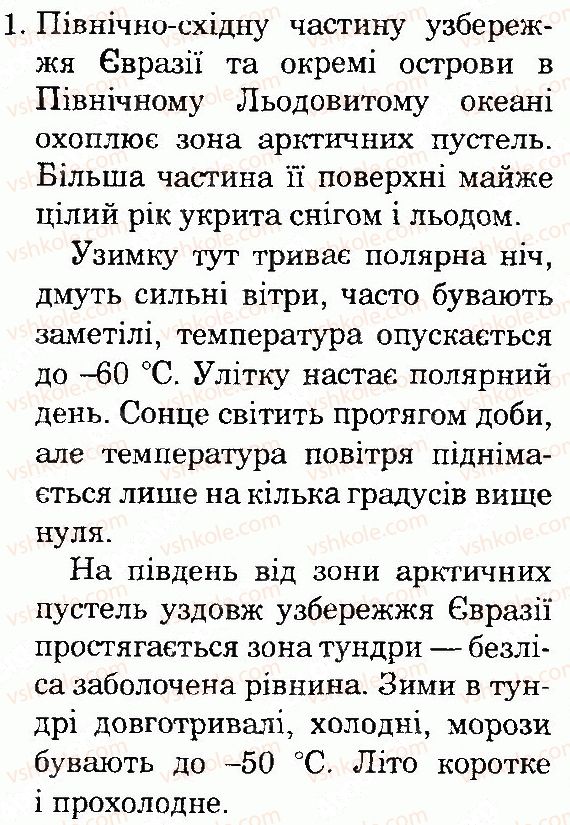 1. Північно-східну частину узбережжя Євразії та окремі острови в Північному Льодовитому океані охоплює зона арктичних пустель. Більша частина її поверхні майже цілий рік укрита снігом і льодом.

Узимку тут триває полярна ніч, дмуть сильні вітри, часто бувають заметілі, температура опускається до –60 °С. Улітку настає полярний день. Сонце світить протягом доби, але температура повітря піднімається лише на кілька градусів вище нуля.

На південь від зони арктичних пустель уздовж узбережжя Євразії простягається зона тундри — безліса заболочена рівнина. Зими в тундрі довготривалі, холодні, морози бувають до –50 °С. Літо коротке і прохолодне.

vshkole.com